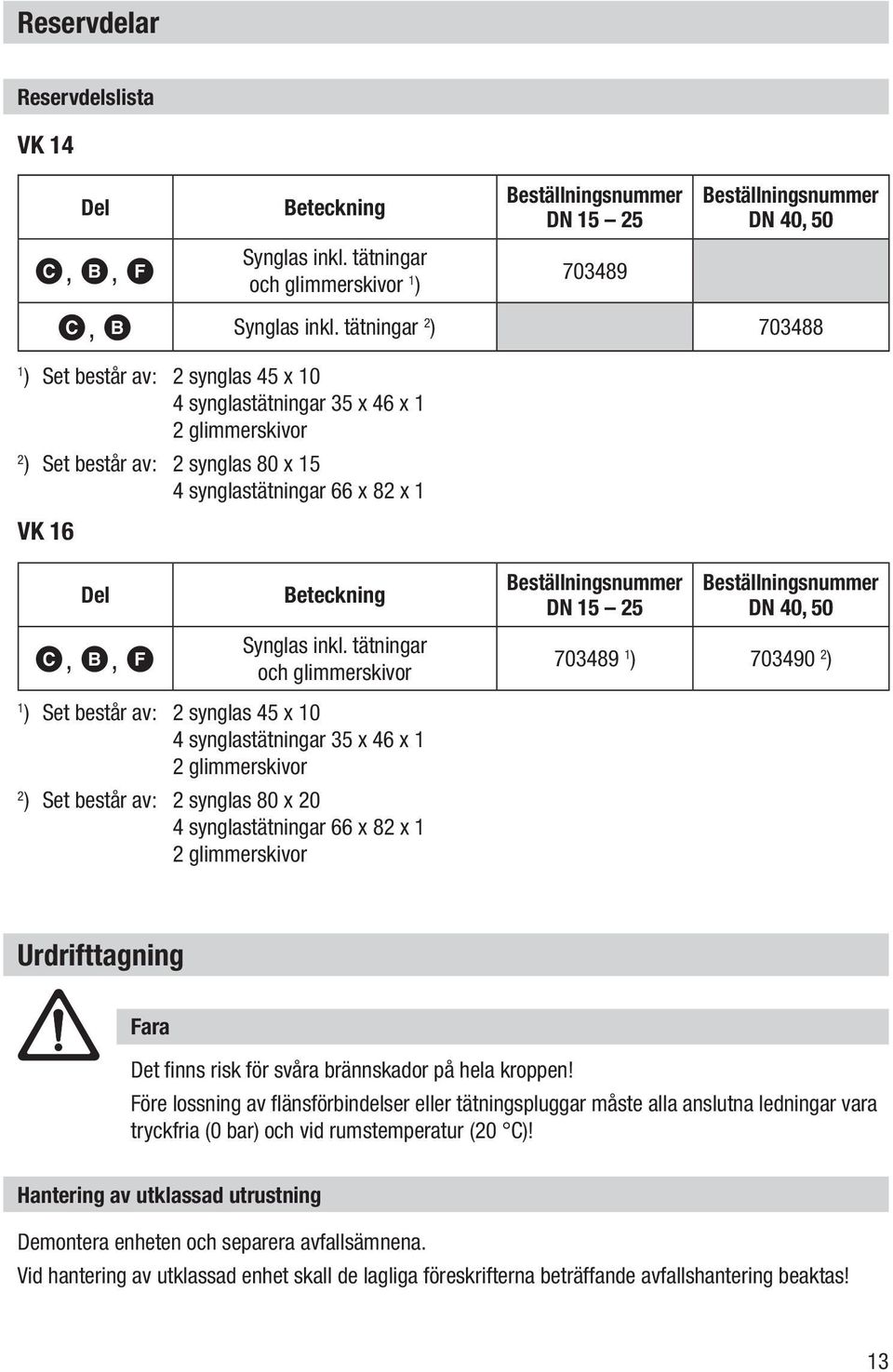 Reservdelar

Reservdelslista

VK 14

| Del | Beteckning | Beställningsnummer DN 15 – 25 | Beställningsnummer DN 40, 50 |
|---|---|---|---|
| C, B, F | Synglas inkl. tätningar och glimmerskivor $^1$) | 703489 | |
| C, B | Synglas inkl. tätningar $^2$) | | 703488 |

$^1$) Set består av: 2 synglas 45 x 10
4 synglastätningar 35 x 46 x 1
2 glimmerskivor

$^2$) Set består av: 2 synglas 80 x 15
4 synglastätningar 66 x 82 x 1

VK 16

| Del | Beteckning | Beställningsnummer DN 15 – 25 | Beställningsnummer DN 40, 50 |
|---|---|---|---|
| C, B, F | Synglas inkl. tätningar och glimmerskivor | 703489 $^1$) | 703490 $^2$) |

$^1$) Set består av: 2 synglas 45 x 10
4 synglastätningar 35 x 46 x 1
2 glimmerskivor

$^2$) Set består av: 2 synglas 80 x 20
4 synglastätningar 66 x 82 x 1
2 glimmerskivor

Urdrifttagning

Fara

Det finns risk för svåra brännskador på hela kroppen!
Före lossning av flänsförbindelser eller tätningspluggar måste alla anslutna ledningar vara tryckfria (0 bar) och vid rumstemperatur (20 °C)!

Hantering av utklassad utrustning

Demontera enheten och separera avfallsämnena.
Vid hantering av utklassad enhet skall de lagliga föreskrifterna beträffande avfallshantering beaktas!

13